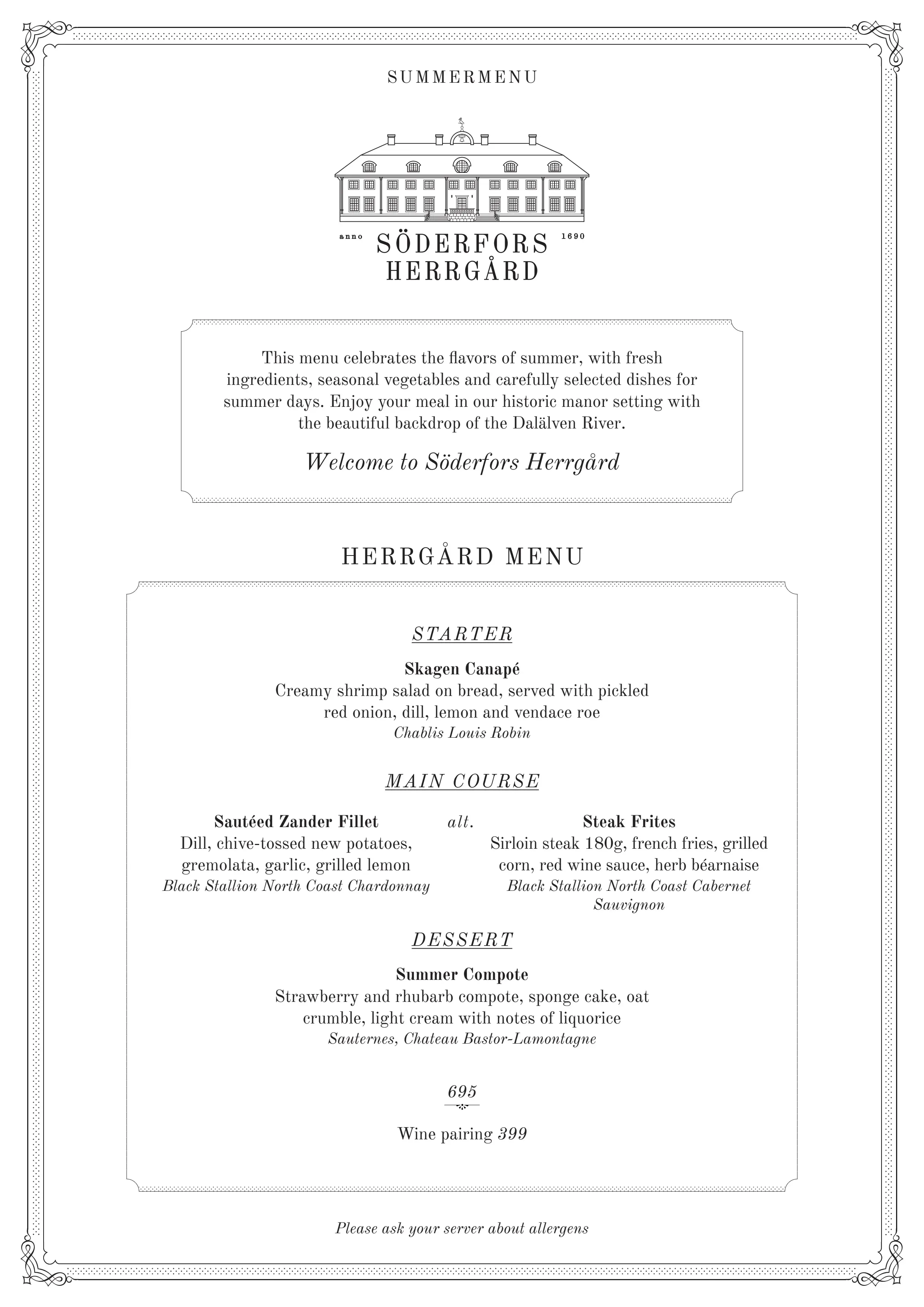 SUMMERMENU

anno SÖDERFORS HERRGÅRD 1690

This menu celebrates the flavors of summer, with fresh ingredients, seasonal vegetables and carefully selected dishes for summer days. Enjoy your meal in our historic manor setting with the beautiful backdrop of the Dalälven River.

Welcome to Söderfors Herrgård

HERRGÅRD MENU

STARTER

Skagen Canapé
Creamy shrimp salad on bread, served with pickled red onion, dill, lemon and vendace roe
Chablis Louis Robin

MAIN COURSE

Sautéed Zander Fillet
Dill, chive-tossed new potatoes, gremolata, garlic, grilled lemon
Black Stallion North Coast Chardonnay

alt.

Steak Frites
Sirloin steak 180g, french fries, grilled corn, red wine sauce, herb béarnaise
Black Stallion North Coast Cabernet Sauvignon

DESSERT

Summer Compote
Strawberry and rhubarb compote, sponge cake, oat crumble, light cream with notes of liquorice
Sauternes, Chateau Bastor-Lamontagne

695

Wine pairing 399

Please ask your server about allergens